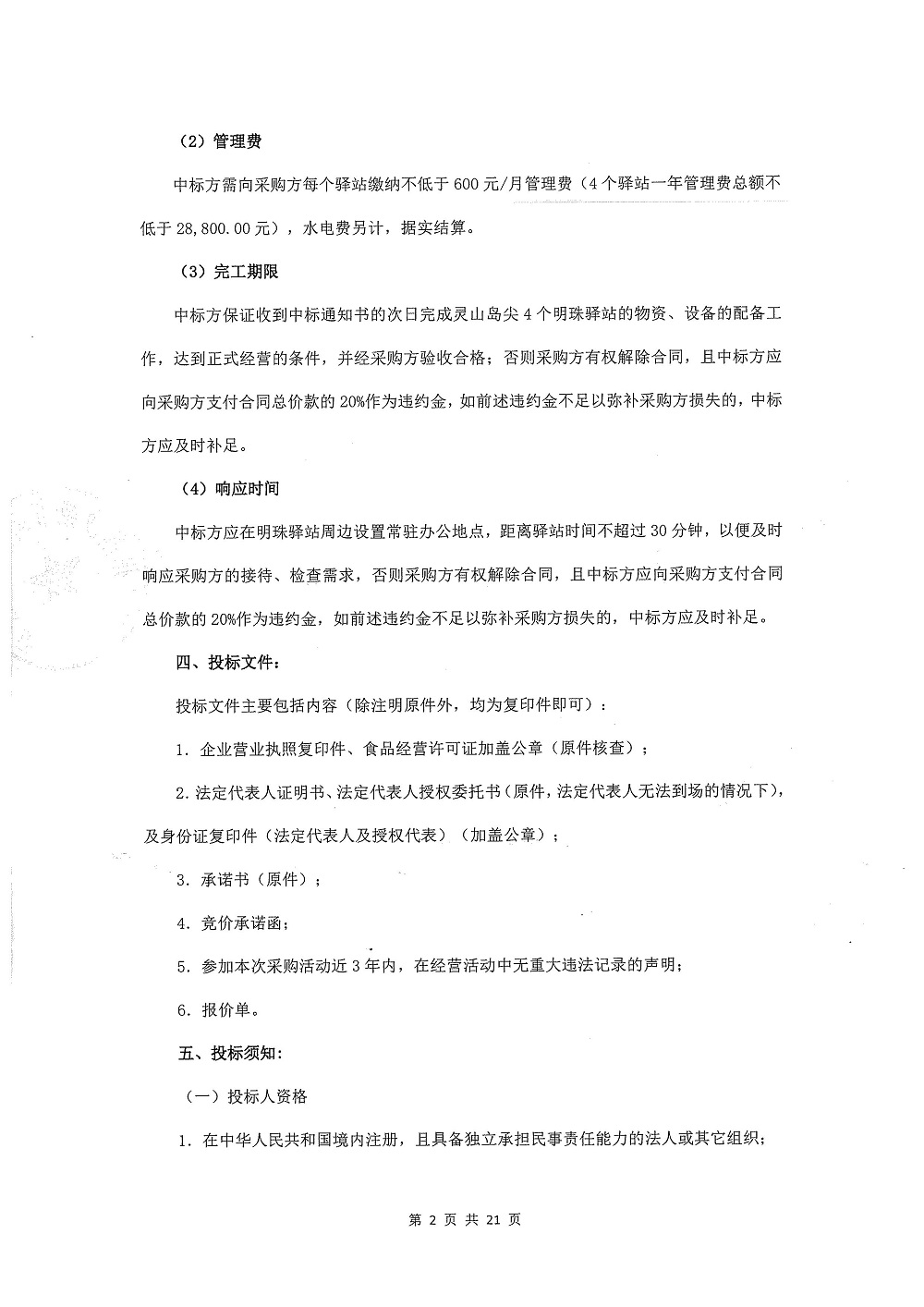 （2）管理费

中标方需向采购方每个驿站缴纳不低于 600 元/月管理费（4 个驿站一年管理费总额不低于 28,800.00 元），水电费另计，据实结算。

（3）完工期限

中标方保证收到中标通知书的次日完成灵山岛尖 4 个明珠驿站的物资、设备的配备工作，达到正式经营的条件，并经采购方验收合格；否则采购方有权解除合同，且中标方应向采购方支付合同总价款的 20%作为违约金，如前述违约金不足以弥补采购方损失的，中标方应及时补足。

（4）响应时间

中标方应在明珠驿站周边设置常驻办公地点，距离驿站时间不超过 30 分钟，以便及时响应采购方的接待、检查需求，否则采购方有权解除合同，且中标方应向采购方支付合同总价款的 20%作为违约金，如前述违约金不足以弥补采购方损失的，中标方应及时补足。

四、投标文件：

投标文件主要包括内容（除注明原件外，均为复印件即可）：

1. 企业营业执照复印件、食品经营许可证加盖公章（原件核查）；

2. 法定代表人证明书、法定代表人授权委托书（原件，法定代表人无法到场的情况下），及身份证复印件（法定代表人及授权代表）（加盖公章）；

3. 承诺书（原件）；

4. 竞价承诺函；

5. 参加本次采购活动近 3 年内，在经营活动中无重大违法记录的声明；

6. 报价单。

五、投标须知：

（一）投标人资格

1. 在中华人民共和国境内注册，且具备独立承担民事责任能力的法人或其它组织；

第 2 页 共 21 页